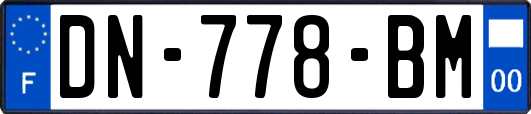 F
DN-778-BM
00